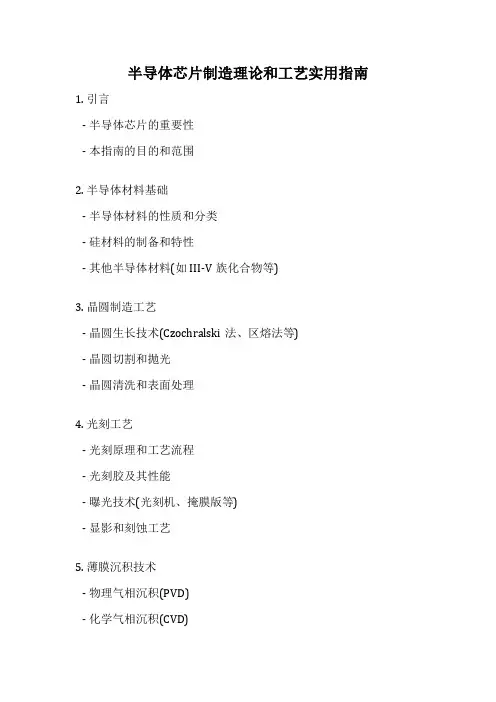 半导体芯片制造理论和工艺实用指南

1. 引言

- 半导体芯片的重要性

- 本指南的目的和范围

2. 半导体材料基础

- 半导体材料的性质和分类

- 硅材料的制备和特性

- 其他半导体材料(如 III-V 族化合物等)

3. 晶圆制造工艺

- 晶圆生长技术(Czochralski 法、区熔法等)

- 晶圆切割和抛光

- 晶圆清洗和表面处理

4. 光刻工艺

- 光刻原理和工艺流程

- 光刻胶及其性能

- 曝光技术(光刻机、掩膜版等)

- 显影和刻蚀工艺

5. 薄膜沉积技术

- 物理气相沉积(PVD)

- 化学气相沉积(CVD)